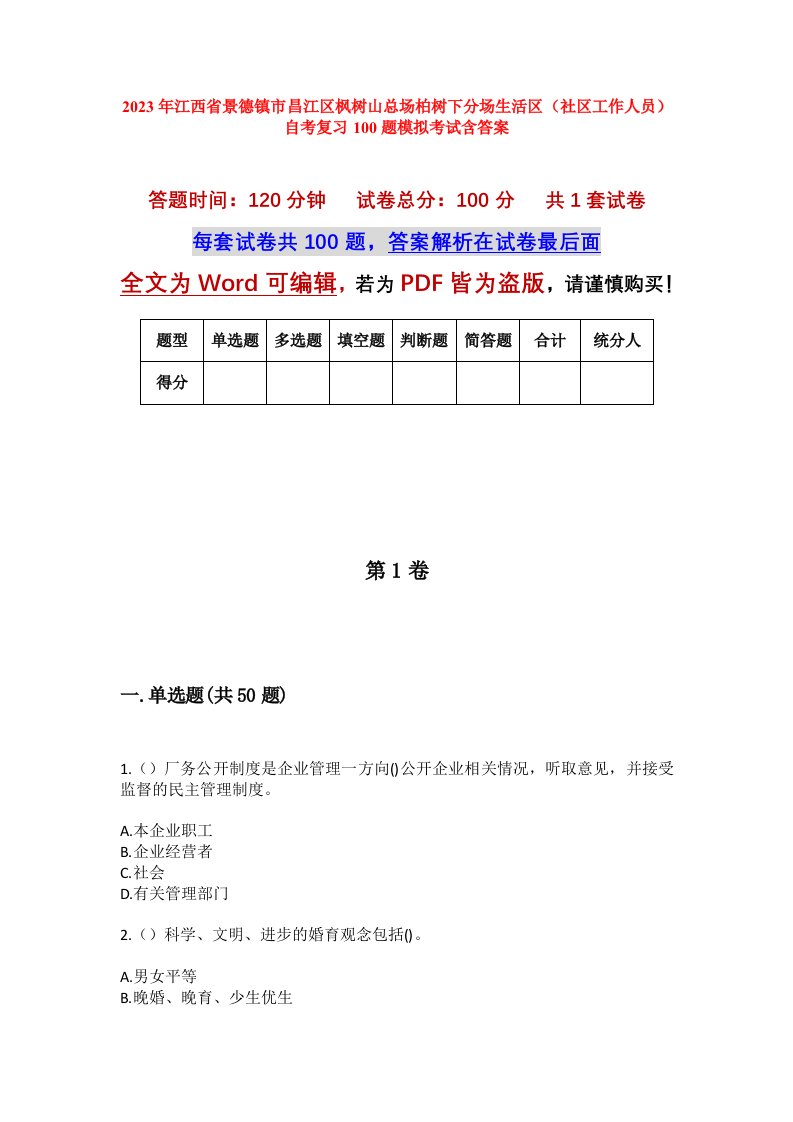 2023年江西省景德镇市昌江区枫树山总场柏树下分场生活区（社区工作人员）自考复习100题模拟考试含答案

答题时间：120分钟　试卷总分：100分　共1套试卷

每套试卷共100题，答案解析在试卷最后面

全文为Word可编辑，若为PDF皆为盗版，请谨慎购买！

| 题型 | 单选题 | 多选题 | 填空题 | 判断题 | 简答题 | 合计 | 统分人 |
|---|---|---|---|---|---|---|---|
| 得分 |  |  |  |  |  |  |  |

第1卷

一.单选题(共50题)

1.（）厂务公开制度是企业管理一方向()公开企业相关情况，听取意见，并接受监督的民主管理制度。

A.本企业职工
B.企业经营者
C.社会
D.有关管理部门

2.（）科学、文明、进步的婚育观念包括()。

A.男女平等
B.晚婚、晚育、少生优生